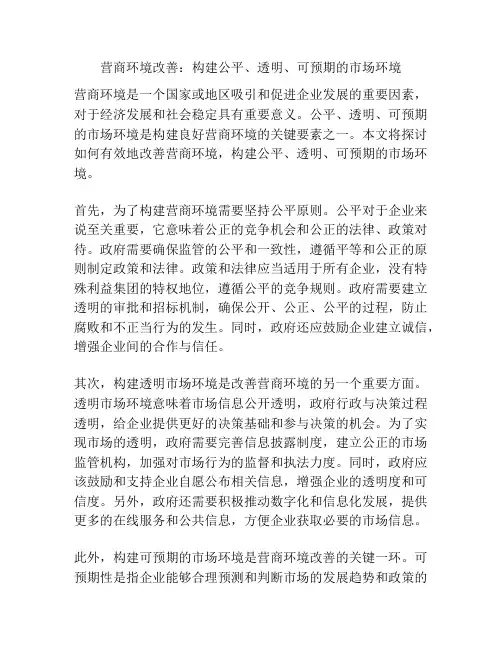 营商环境改善：构建公平、透明、可预期的市场环境

营商环境是一个国家或地区吸引和促进企业发展的重要因素，对于经济发展和社会稳定具有重要意义。公平、透明、可预期的市场环境是构建良好营商环境的关键要素之一。本文将探讨如何有效地改善营商环境，构建公平、透明、可预期的市场环境。

首先，为了构建营商环境需要坚持公平原则。公平对于企业来说至关重要，它意味着公正的竞争机会和公正的法律、政策对待。政府需要确保监管的公平和一致性，遵循平等和公正的原则制定政策和法律。政策和法律应当适用于所有企业，没有特殊利益集团的特权地位，遵循公平的竞争规则。政府需要建立透明的审批和招标机制，确保公开、公正、公平的过程，防止腐败和不正当行为的发生。同时，政府还应鼓励企业建立诚信，增强企业间的合作与信任。

其次，构建透明市场环境是改善营商环境的另一个重要方面。透明市场环境意味着市场信息公开透明，政府行政与决策过程透明，给企业提供更好的决策基础和参与决策的机会。为了实现市场的透明，政府需要完善信息披露制度，建立公正的市场监管机构，加强对市场行为的监督和执法力度。同时，政府应该鼓励和支持企业自愿公布相关信息，增强企业的透明度和可信度。另外，政府还需要积极推动数字化和信息化发展，提供更多的在线服务和公共信息，方便企业获取必要的市场信息。

此外，构建可预期的市场环境是营商环境改善的关键一环。可预期性是指企业能够合理预测和判断市场的发展趋势和政策的